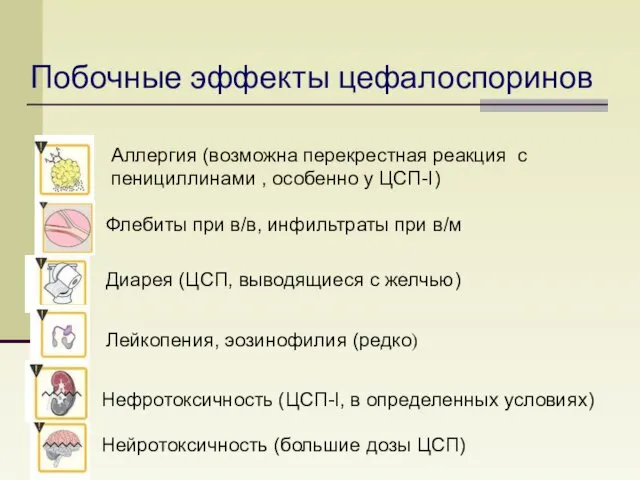 Побочные эффекты цефалоспоринов

Аллергия (возможна перекрестная реакция с пенициллинами , особенно у ЦСП-I)

Флебиты при в/в, инфильтраты при в/м

Диарея (ЦСП, выводящиеся с желчью)

Лейкопения, эозинофилия (редко)

Нефротоксичность (ЦСП-I, в определенных условиях)

Нейротоксичность (большие дозы ЦСП)